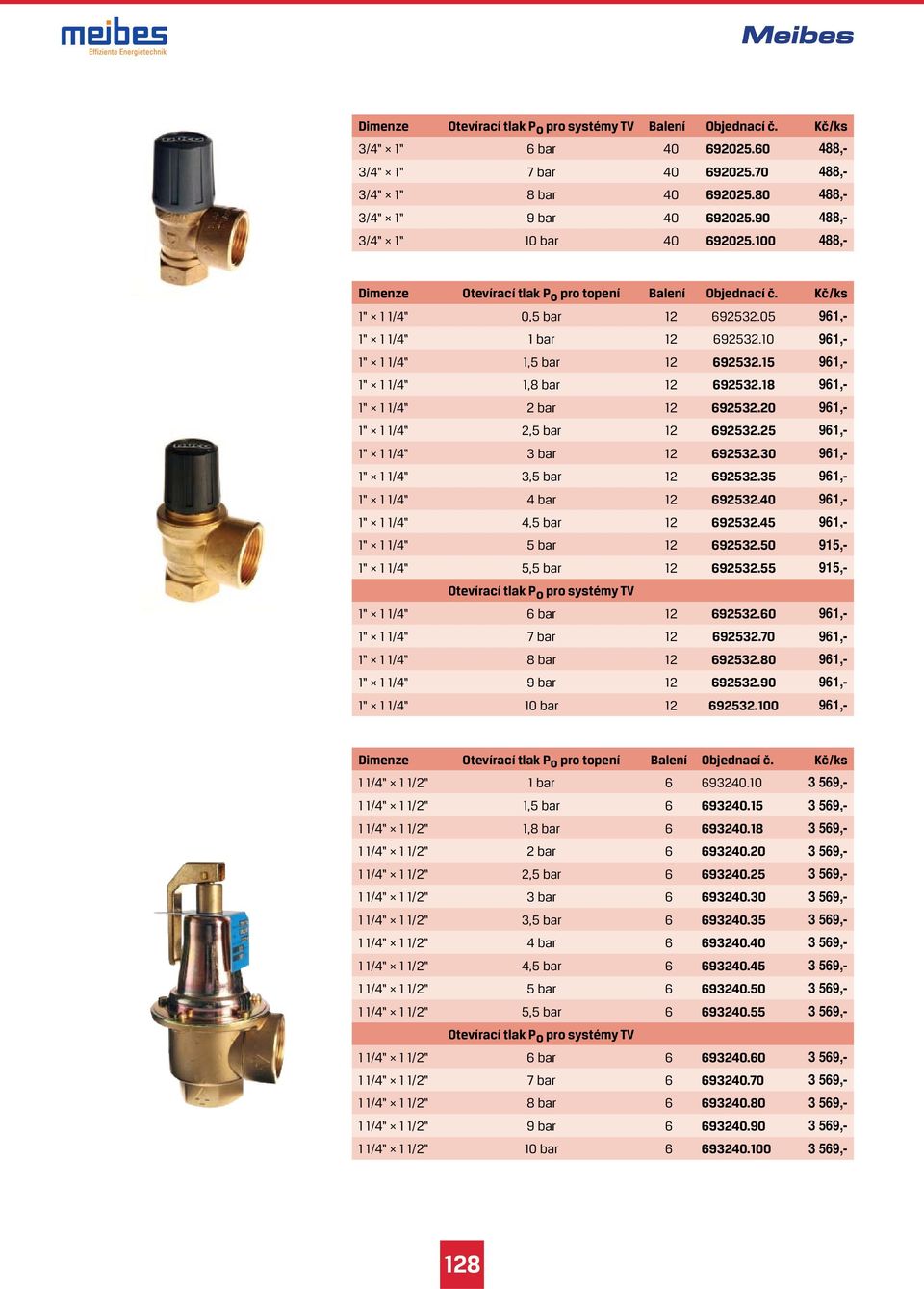 meibes
Effiziente Energietechnik

Meibes

| Dimenze | Otevírací tlak $P_0$ pro systémy TV | Balení | Objednací č. | Kč/ks |
|---|---|---|---|---|
| 3/4" × 1" | 6 bar | 40 | 692025.60 | 488,- |
| 3/4" × 1" | 7 bar | 40 | 692025.70 | 488,- |
| 3/4" × 1" | 8 bar | 40 | 692025.80 | 488,- |
| 3/4" × 1" | 9 bar | 40 | 692025.90 | 488,- |
| 3/4" × 1" | 10 bar | 40 | 692025.100 | 488,- |

| Dimenze | Otevírací tlak $P_0$ pro topení | Balení | Objednací č. | Kč/ks |
|---|---|---|---|---|
| 1" × 1 1/4" | 0,5 bar | 12 | 692532.05 | 961,- |
| 1" × 1 1/4" | 1 bar | 12 | 692532.10 | 961,- |
| 1" × 1 1/4" | 1,5 bar | 12 | 692532.15 | 961,- |
| 1" × 1 1/4" | 1,8 bar | 12 | 692532.18 | 961,- |
| 1" × 1 1/4" | 2 bar | 12 | 692532.20 | 961,- |
| 1" × 1 1/4" | 2,5 bar | 12 | 692532.25 | 961,- |
| 1" × 1 1/4" | 3 bar | 12 | 692532.30 | 961,- |
| 1" × 1 1/4" | 3,5 bar | 12 | 692532.35 | 961,- |
| 1" × 1 1/4" | 4 bar | 12 | 692532.40 | 961,- |
| 1" × 1 1/4" | 4,5 bar | 12 | 692532.45 | 961,- |
| 1" × 1 1/4" | 5 bar | 12 | 692532.50 | 915,- |
| 1" × 1 1/4" | 5,5 bar | 12 | 692532.55 | 915,- |
| | Otevírací tlak $P_0$ pro systémy TV | | | |
| 1" × 1 1/4" | 6 bar | 12 | 692532.60 | 961,- |
| 1" × 1 1/4" | 7 bar | 12 | 692532.70 | 961,- |
| 1" × 1 1/4" | 8 bar | 12 | 692532.80 | 961,- |
| 1" × 1 1/4" | 9 bar | 12 | 692532.90 | 961,- |
| 1" × 1 1/4" | 10 bar | 12 | 692532.100 | 961,- |

| Dimenze | Otevírací tlak $P_0$ pro topení | Balení | Objednací č. | Kč/ks |
|---|---|---|---|---|
| 1 1/4" × 1 1/2" | 1 bar | 6 | 693240.10 | 3 569,- |
| 1 1/4" × 1 1/2" | 1,5 bar | 6 | 693240.15 | 3 569,- |
| 1 1/4" × 1 1/2" | 1,8 bar | 6 | 693240.18 | 3 569,- |
| 1 1/4" × 1 1/2" | 2 bar | 6 | 693240.20 | 3 569,- |
| 1 1/4" × 1 1/2" | 2,5 bar | 6 | 693240.25 | 3 569,- |
| 1 1/4" × 1 1/2" | 3 bar | 6 | 693240.30 | 3 569,- |
| 1 1/4" × 1 1/2" | 3,5 bar | 6 | 693240.35 | 3 569,- |
| 1 1/4" × 1 1/2" | 4 bar | 6 | 693240.40 | 3 569,- |
| 1 1/4" × 1 1/2" | 4,5 bar | 6 | 693240.45 | 3 569,- |
| 1 1/4" × 1 1/2" | 5 bar | 6 | 693240.50 | 3 569,- |
| 1 1/4" × 1 1/2" | 5,5 bar | 6 | 693240.55 | 3 569,- |
| | Otevírací tlak $P_0$ pro systémy TV | | | |
| 1 1/4" × 1 1/2" | 6 bar | 6 | 693240.60 | 3 569,- |
| 1 1/4" × 1 1/2" | 7 bar | 6 | 693240.70 | 3 569,- |
| 1 1/4" × 1 1/2" | 8 bar | 6 | 693240.80 | 3 569,- |
| 1 1/4" × 1 1/2" | 9 bar | 6 | 693240.90 | 3 569,- |
| 1 1/4" × 1 1/2" | 10 bar | 6 | 693240.100 | 3 569,- |

128